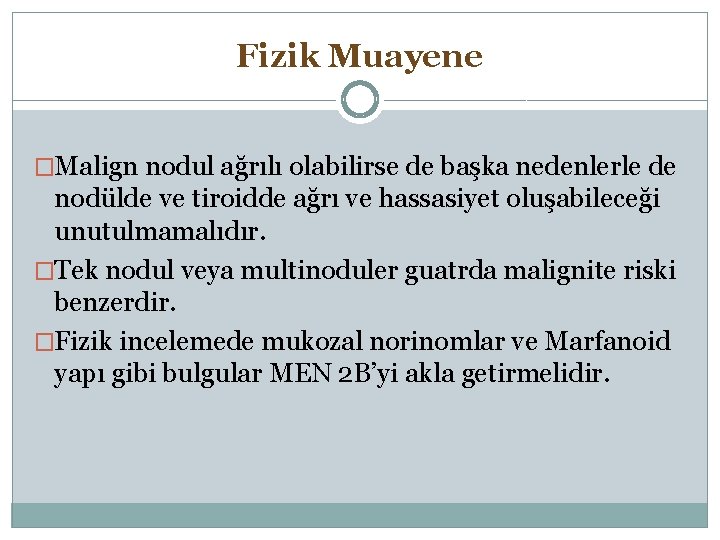 Fizik Muayene

□Malign nodul ağrılı olabilirse de başka nedenlerle de nodülde ve tiroidde ağrı ve hassasiyet oluşabileceği unutulmamalıdır.

□Tek nodul veya multinoduler guatrda malignite riski benzerdir.

□Fizik incelemede mukozal norinomlar ve Marfanoid yapı gibi bulgular MEN 2B'yi akla getirmelidir.